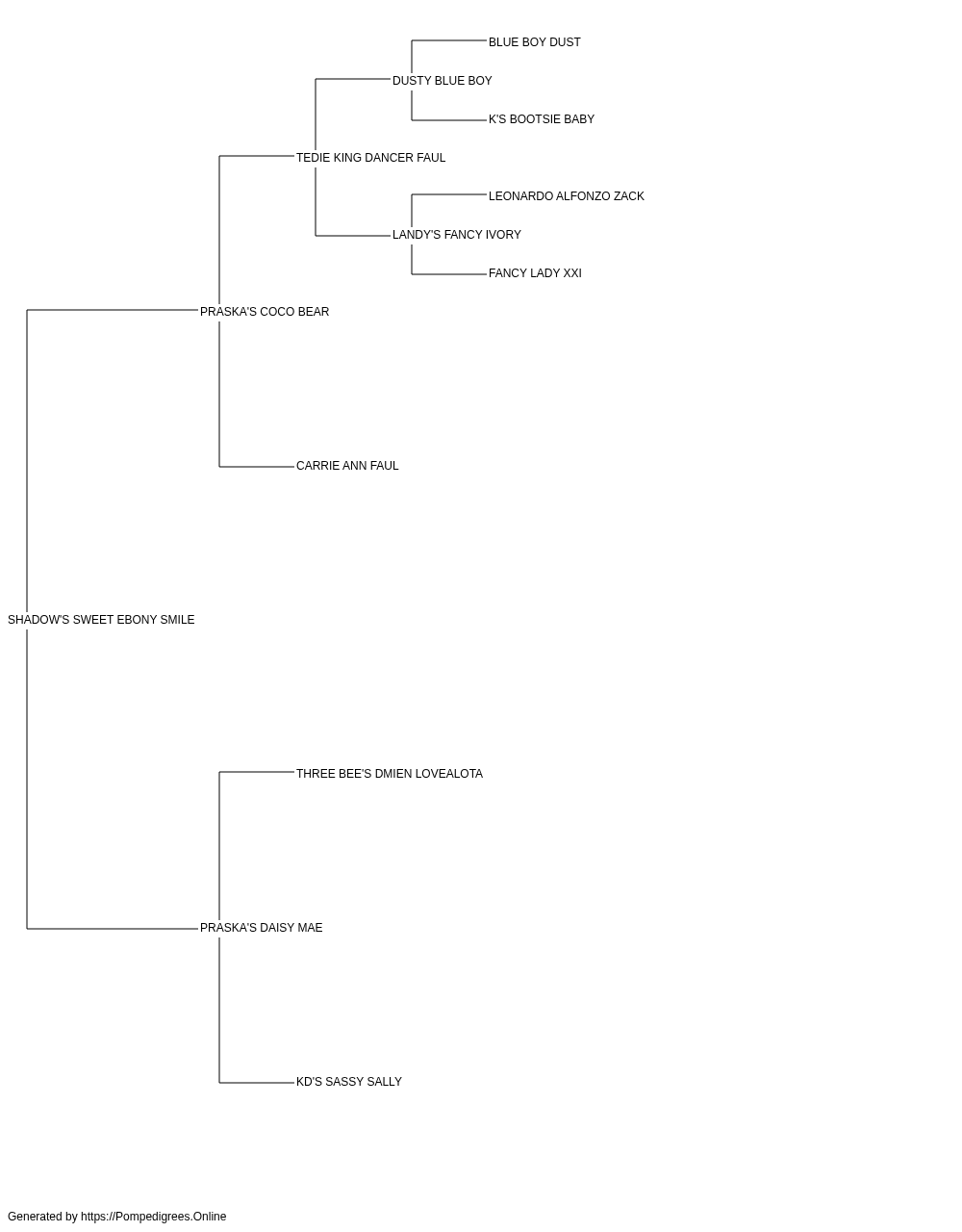 BLUE BOY DUST

DUSTY BLUE BOY

K'S BOOTSIE BABY

TEDIE KING DANCER FAUL

LEONARDO ALFONZO ZACK

LANDY'S FANCY IVORY

FANCY LADY XXI

PRASKA'S COCO BEAR

CARRIE ANN FAUL

SHADOW'S SWEET EBONY SMILE

THREE BEE'S DMIEN LOVEALOTA

PRASKA'S DAISY MAE

KD'S SASSY SALLY

Generated by https://Pompedigrees.Online